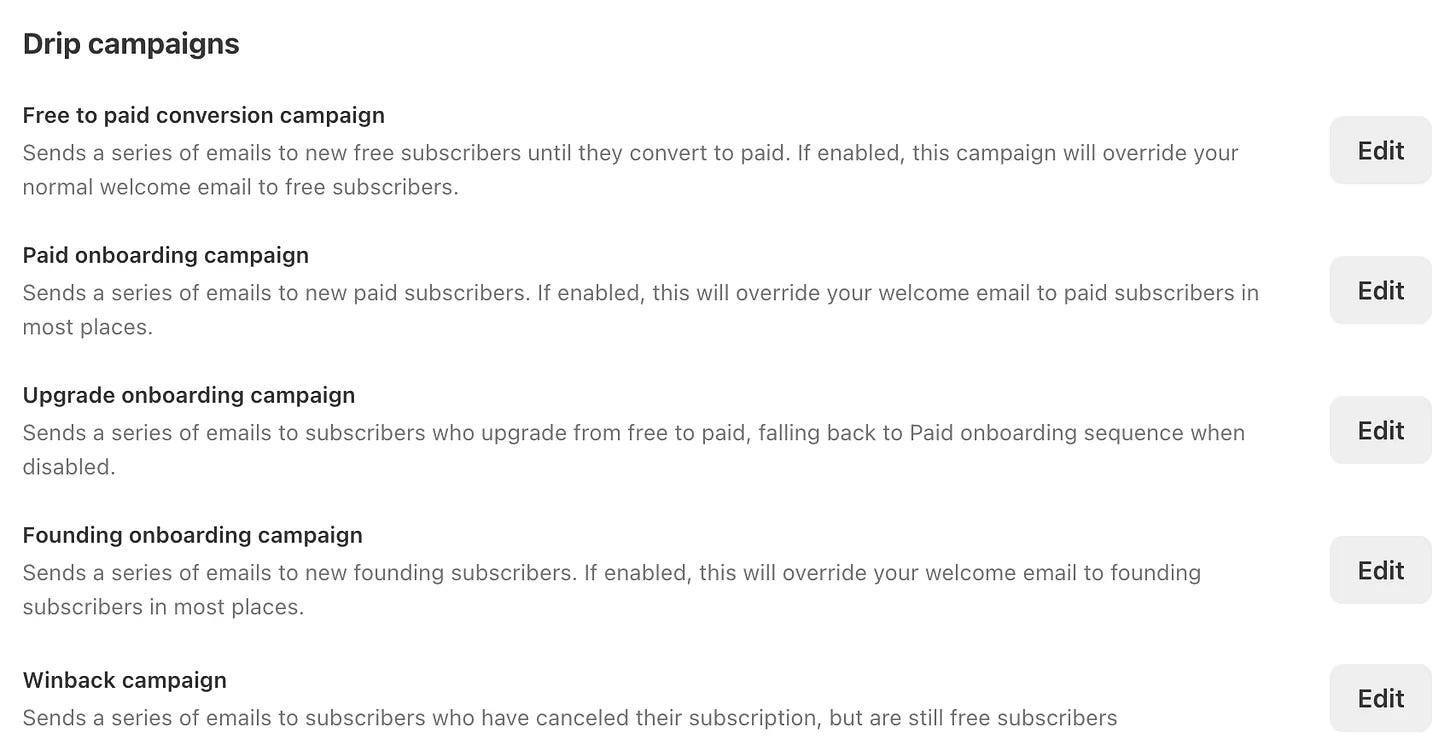 Drip campaigns

Free to paid conversion campaign
Sends a series of emails to new free subscribers until they convert to paid. If enabled, this campaign will override your normal welcome email to free subscribers.

Edit

Paid onboarding campaign
Sends a series of emails to new paid subscribers. If enabled, this will override your welcome email to paid subscribers in most places.

Edit

Upgrade onboarding campaign
Sends a series of emails to subscribers who upgrade from free to paid, falling back to Paid onboarding sequence when disabled.

Edit

Founding onboarding campaign
Sends a series of emails to new founding subscribers. If enabled, this will override your welcome email to founding subscribers in most places.

Edit

Winback campaign
Sends a series of emails to subscribers who have canceled their subscription, but are still free subscribers

Edit